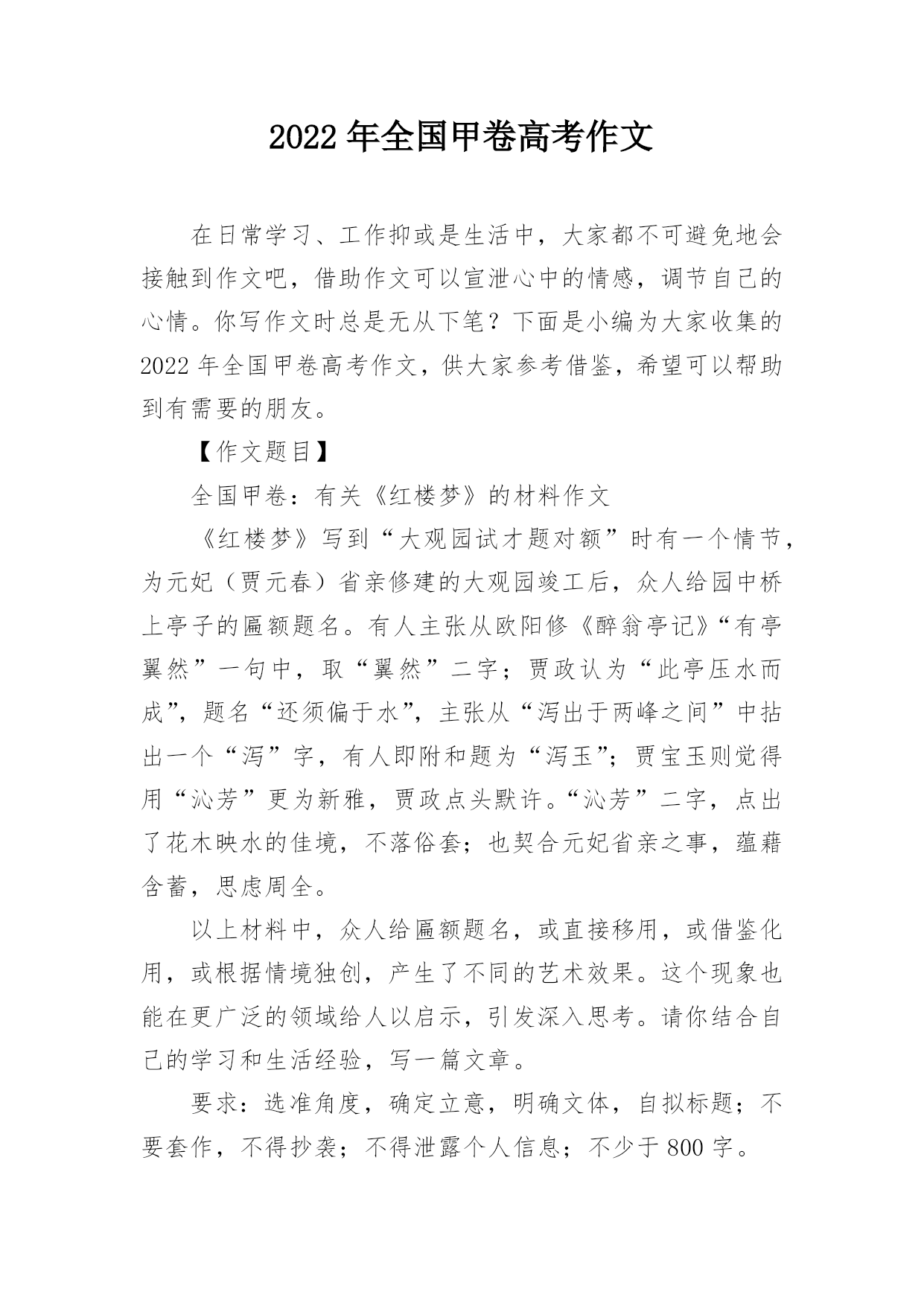 2022 年全国甲卷高考作文

在日常学习、工作抑或是生活中，大家都不可避免地会接触到作文吧，借助作文可以宣泄心中的情感，调节自己的心情。你写作文时总是无从下笔？下面是小编为大家收集的 2022 年全国甲卷高考作文，供大家参考借鉴，希望可以帮助到有需要的朋友。

【作文题目】

全国甲卷：有关《红楼梦》的材料作文

《红楼梦》写到“大观园试才题对额”时有一个情节，为元妃（贾元春）省亲修建的大观园竣工后，众人给园中桥上亭子的匾额题名。有人主张从欧阳修《醉翁亭记》“有亭翼然”一句中，取“翼然”二字；贾政认为“此亭压水而成”，题名“还须偏于水”，主张从“泻出于两峰之间”中拈出一个“泻”字，有人即附和题为“泻玉”；贾宝玉则觉得用“沁芳”更为新雅，贾政点头默许。“沁芳”二字，点出了花木映水的佳境，不落俗套；也契合元妃省亲之事，蕴藉含蓄，思虑周全。

以上材料中，众人给匾额题名，或直接移用，或借鉴化用，或根据情境独创，产生了不同的艺术效果。这个现象也能在更广泛的领域给人以启示，引发深入思考。请你结合自己的学习和生活经验，写一篇文章。

要求：选准角度，确定立意，明确文体，自拟标题；不要套作，不得抄袭；不得泄露个人信息；不少于 800 字。